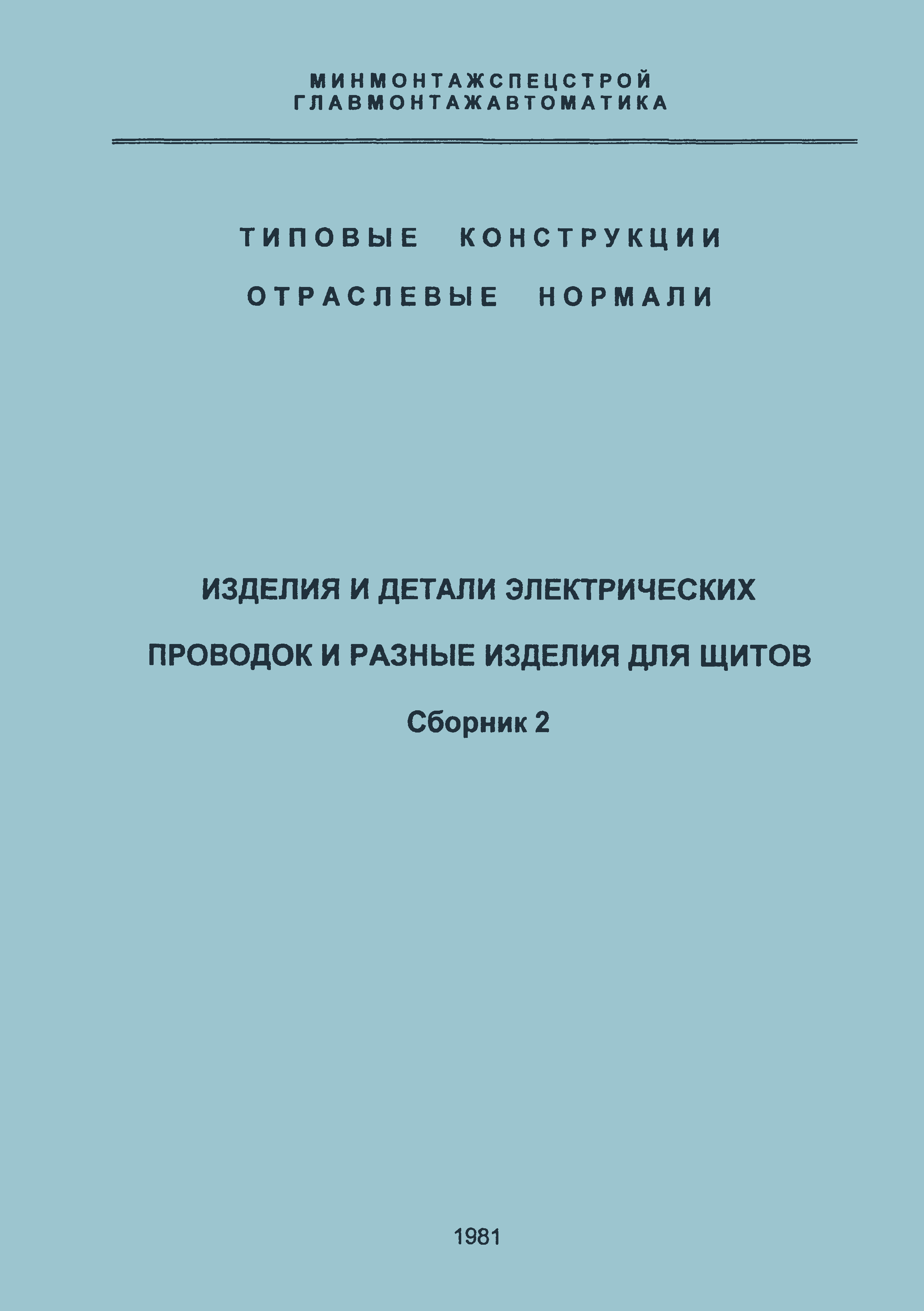 МИНМОНТАЖСПЕЦСТРОЙ
ГЛАВМОНТАЖАВТОМАТИКА

ТИПОВЫЕ КОНСТРУКЦИИ

ОТРАСЛЕВЫЕ НОРМАЛИ

ИЗДЕЛИЯ И ДЕТАЛИ ЭЛЕКТРИЧЕСКИХ

ПРОВОДОК И РАЗНЫЕ ИЗДЕЛИЯ ДЛЯ ЩИТОВ

Сборник 2

1981